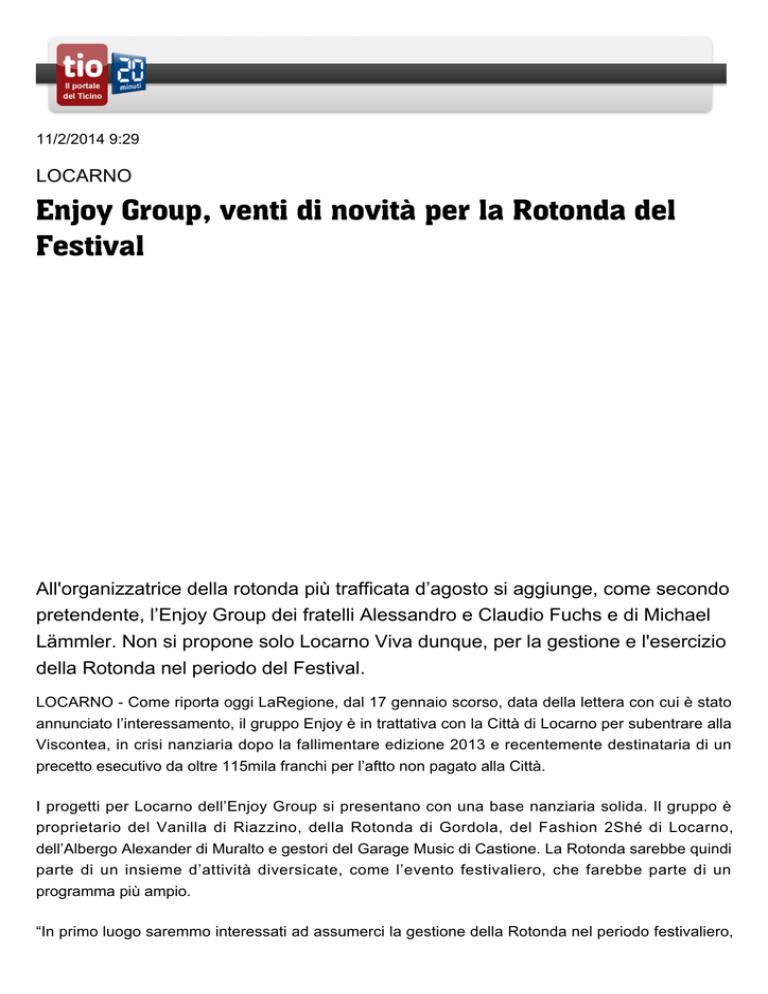 tio
Il portale del Ticino
20 minuti

11/2/2014 9:29

LOCARNO

Enjoy Group, venti di novità per la Rotonda del Festival

All'organizzatrice della rotonda più trafficata d’agosto si aggiunge, come secondo pretendente, l’Enjoy Group dei fratelli Alessandro e Claudio Fuchs e di Michael Lämmler. Non si propone solo Locarno Viva dunque, per la gestione e l'esercizio della Rotonda nel periodo del Festival.

LOCARNO - Come riporta oggi LaRegione, dal 17 gennaio scorso, data della lettera con cui è stato annunciato l’interessamento, il gruppo Enjoy è in trattativa con la Città di Locarno per subentrare alla Viscontea, in crisi nanziaria dopo la fallimentare edizione 2013 e recentemente destinataria di un precetto esecutivo da oltre 115mila franchi per l’aftto non pagato alla Città.

I progetti per Locarno dell’Enjoy Group si presentano con una base nanziaria solida. Il gruppo è proprietario del Vanilla di Riazzino, della Rotonda di Gordola, del Fashion 2Shé di Locarno, dell’Albergo Alexander di Muralto e gestori del Garage Music di Castione. La Rotonda sarebbe quindi parte di un insieme d’attività diversicate, come l’evento festivaliero, che farebbe parte di un programma più ampio.

“In primo luogo saremmo interessati ad assumerci la gestione della Rotonda nel periodo festivaliero,